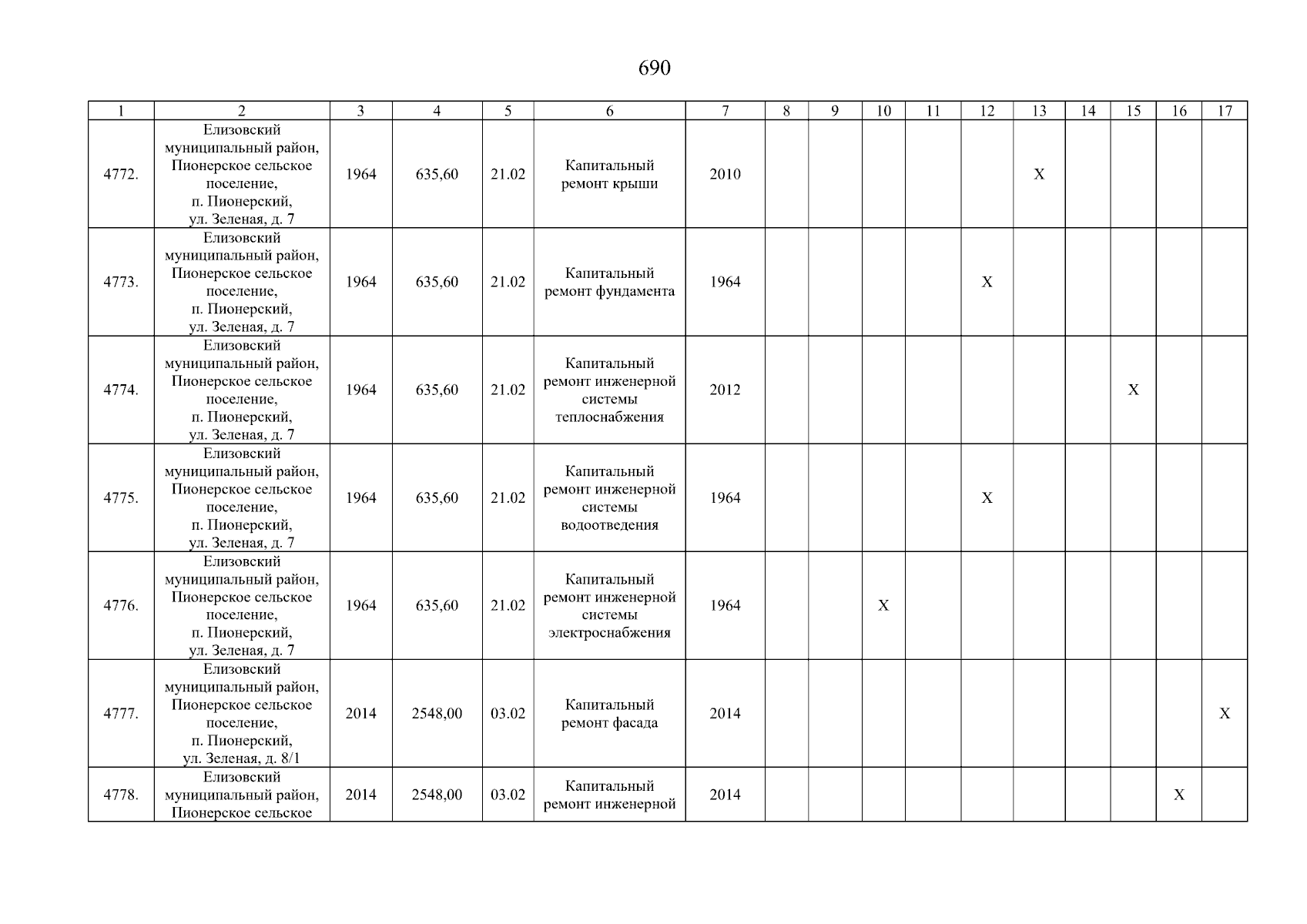 690

| 1 | 2 | 3 | 4 | 5 | 6 | 7 | 8 | 9 | 10 | 11 | 12 | 13 | 14 | 15 | 16 | 17 |
|---|---|---|---|---|---|---|---|---|---|---|---|---|---|---|---|---|
| 4772. | Елизовский муниципальный район, Пионерское сельское поселение, п. Пионерский, ул. Зеленая, д. 7 | 1964 | 635,60 | 21.02 | Капитальный ремонт крыши | 2010 | | | | | | X | | | | |
| 4773. | Елизовский муниципальный район, Пионерское сельское поселение, п. Пионерский, ул. Зеленая, д. 7 | 1964 | 635,60 | 21.02 | Капитальный ремонт фундамента | 1964 | | | | | X | | | | | |
| 4774. | Елизовский муниципальный район, Пионерское сельское поселение, п. Пионерский, ул. Зеленая, д. 7 | 1964 | 635,60 | 21.02 | Капитальный ремонт инженерной системы теплоснабжения | 2012 | | | | | | | | X | | |
| 4775. | Елизовский муниципальный район, Пионерское сельское поселение, п. Пионерский, ул. Зеленая, д. 7 | 1964 | 635,60 | 21.02 | Капитальный ремонт инженерной системы водоотведения | 1964 | | | | | X | | | | | |
| 4776. | Елизовский муниципальный район, Пионерское сельское поселение, п. Пионерский, ул. Зеленая, д. 7 | 1964 | 635,60 | 21.02 | Капитальный ремонт инженерной системы электроснабжения | 1964 | | | X | | | | | | | |
| 4777. | Елизовский муниципальный район, Пионерское сельское поселение, п. Пионерский, ул. Зеленая, д. 8/1 | 2014 | 2548,00 | 03.02 | Капитальный ремонт фасада | 2014 | | | | | | | | | | X |
| 4778. | Елизовский муниципальный район, Пионерское сельское | 2014 | 2548,00 | 03.02 | Капитальный ремонт инженерной | 2014 | | | | | | | | | X | |